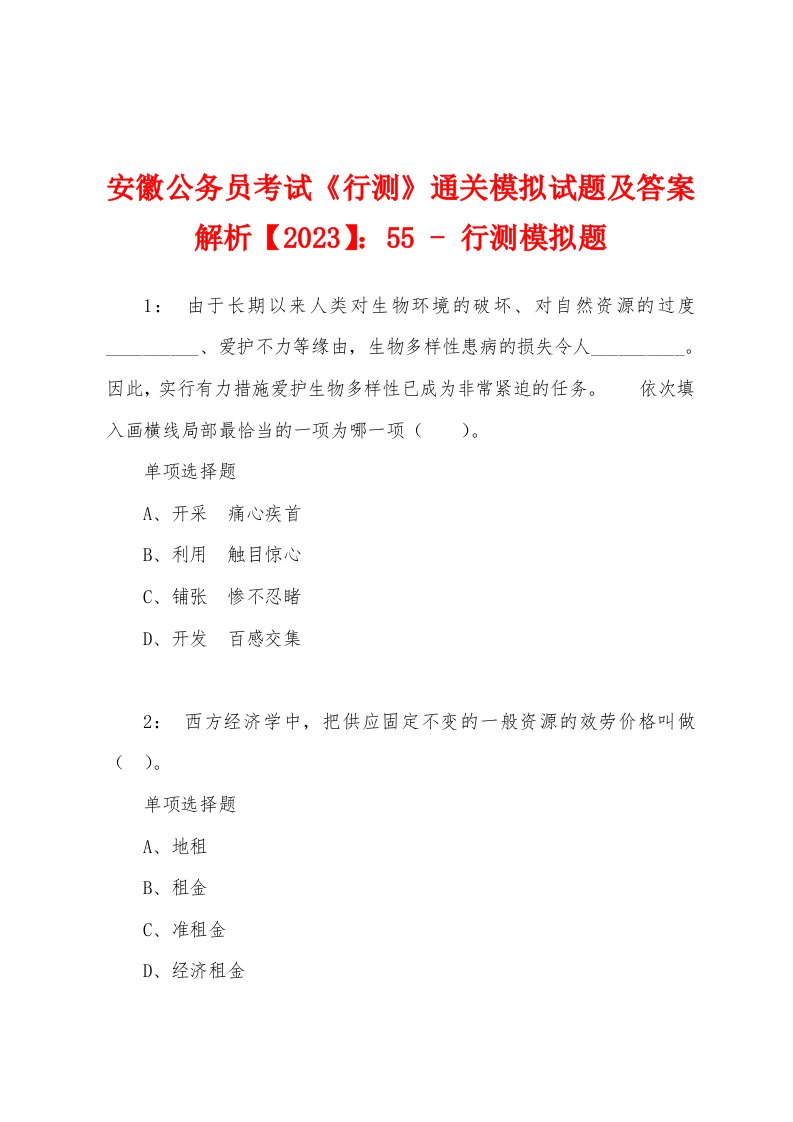 安徽公务员考试《行测》通关模拟试题及答案解析【2023】：55 - 行测模拟题

1： 由于长期以来人类对生物环境的破坏、对自然资源的过度__________、爱护不力等缘由，生物多样性患病的损失令人__________。因此，实行有力措施爱护生物多样性已成为非常紧迫的任务。 依次填入画横线局部最恰当的一项为哪一项（ ）。

单项选择题

A、开采 痛心疾首

B、利用 触目惊心

C、铺张 惨不忍睹

D、开发 百感交集

2： 西方经济学中，把供应固定不变的一般资源的效劳价格叫做（ ）。

单项选择题

A、地租

B、租金

C、准租金

D、经济租金